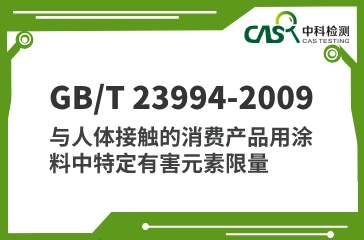 CAS 中科检测
CAS TESTING

GB/T 23994-2009

与人体接触的消费产品用涂料中特定有害元素限量